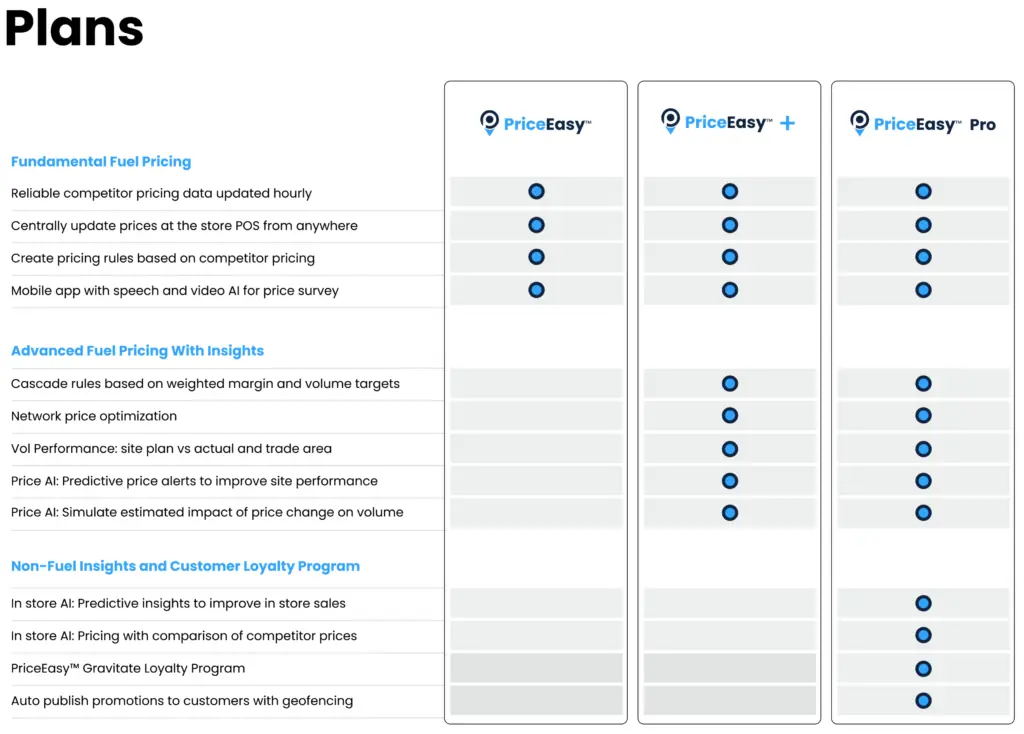 Plans

| | PriceEasy™ | PriceEasy™ + | PriceEasy™ Pro |
|---|---|---|---|
| **Fundamental Fuel Pricing** | | | |
| Reliable competitor pricing data updated hourly | ● | ● | ● |
| Centrally update prices at the store POS from anywhere | ● | ● | ● |
| Create pricing rules based on competitor pricing | ● | ● | ● |
| Mobile app with speech and video AI for price survey | ● | ● | ● |
| **Advanced Fuel Pricing With Insights** | | | |
| Cascade rules based on weighted margin and volume targets | | ● | ● |
| Network price optimization | | ● | ● |
| Vol Performance: site plan vs actual and trade area | | ● | ● |
| Price AI: Predictive price alerts to improve site performance | | ● | ● |
| Price AI: Simulate estimated impact of price change on volume | | ● | ● |
| **Non-Fuel Insights and Customer Loyalty Program** | | | |
| In store AI: Predictive insights to improve in store sales | | | ● |
| In store AI: Pricing with comparison of competitor prices | | | ● |
| PriceEasy™ Gravitate Loyalty Program | | | ● |
| Auto publish promotions to customers with geofencing | | | ● |